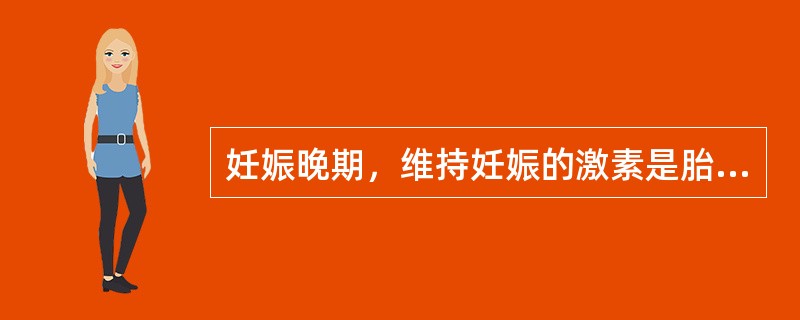 妊娠晚期，维持妊娠的激素是胎...